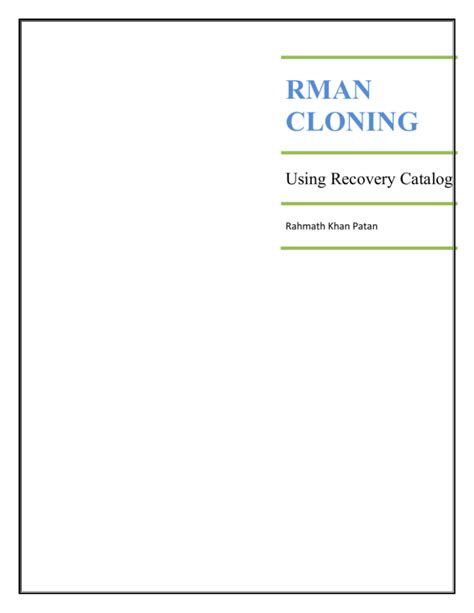 RMAN CLONING

Using Recovery Catalog

Rahmath Khan Patan